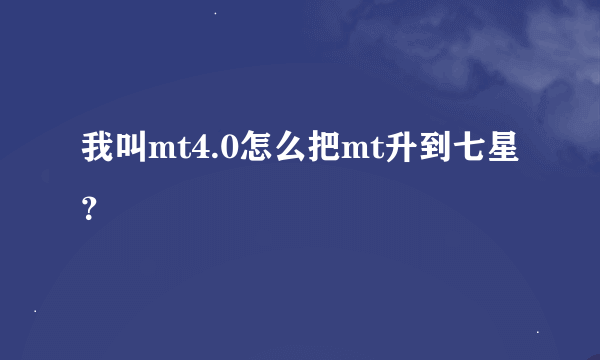 我叫mt4.0怎么把mt升到七星?